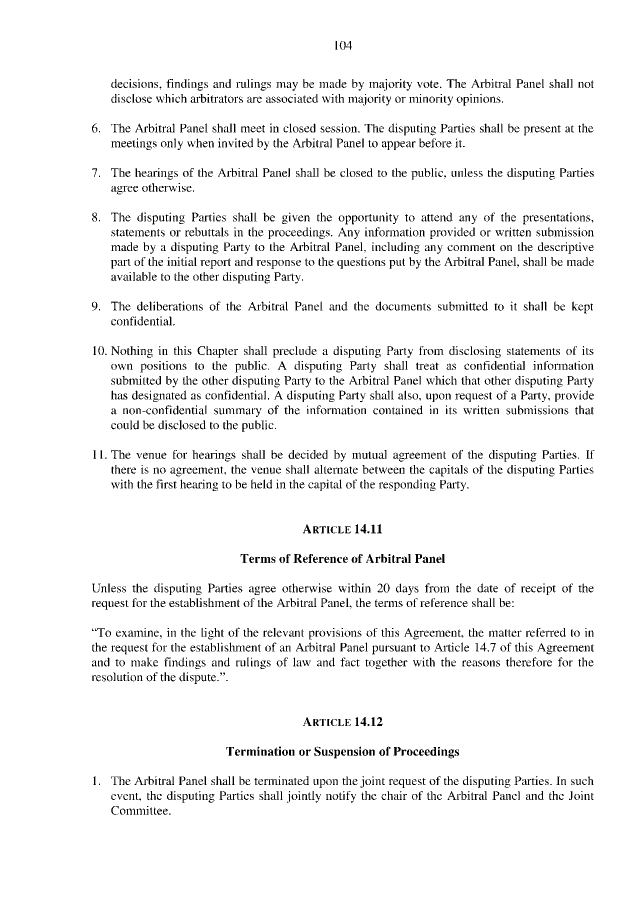 104

decisions, findings and rulings may be made by majority vote. The Arbitral Panel shall not disclose which arbitrators are associated with majority or minority opinions.

6. The Arbitral Panel shall meet in closed session. The disputing Parties shall be present at the meetings only when invited by the Arbitral Panel to appear before it.

7. The hearings of the Arbitral Panel shall be closed to the public, unless the disputing Parties agree otherwise.

8. The disputing Parties shall be given the opportunity to attend any of the presentations, statements or rebuttals in the proceedings. Any information provided or written submission made by a disputing Party to the Arbitral Panel, including any comment on the descriptive part of the initial report and response to the questions put by the Arbitral Panel, shall be made available to the other disputing Party.

9. The deliberations of the Arbitral Panel and the documents submitted to it shall be kept confidential.

10. Nothing in this Chapter shall preclude a disputing Party from disclosing statements of its own positions to the public. A disputing Party shall treat as confidential information submitted by the other disputing Party to the Arbitral Panel which that other disputing Party has designated as confidential. A disputing Party shall also, upon request of a Party, provide a non-confidential summary of the information contained in its written submissions that could be disclosed to the public.

11. The venue for hearings shall be decided by mutual agreement of the disputing Parties. If there is no agreement, the venue shall alternate between the capitals of the disputing Parties with the first hearing to be held in the capital of the responding Party.

ARTICLE 14.11

Terms of Reference of Arbitral Panel

Unless the disputing Parties agree otherwise within 20 days from the date of receipt of the request for the establishment of the Arbitral Panel, the terms of reference shall be:

"To examine, in the light of the relevant provisions of this Agreement, the matter referred to in the request for the establishment of an Arbitral Panel pursuant to Article 14.7 of this Agreement and to make findings and rulings of law and fact together with the reasons therefore for the resolution of the dispute.".

ARTICLE 14.12

Termination or Suspension of Proceedings

1. The Arbitral Panel shall be terminated upon the joint request of the disputing Parties. In such event, the disputing Parties shall jointly notify the chair of the Arbitral Panel and the Joint Committee.